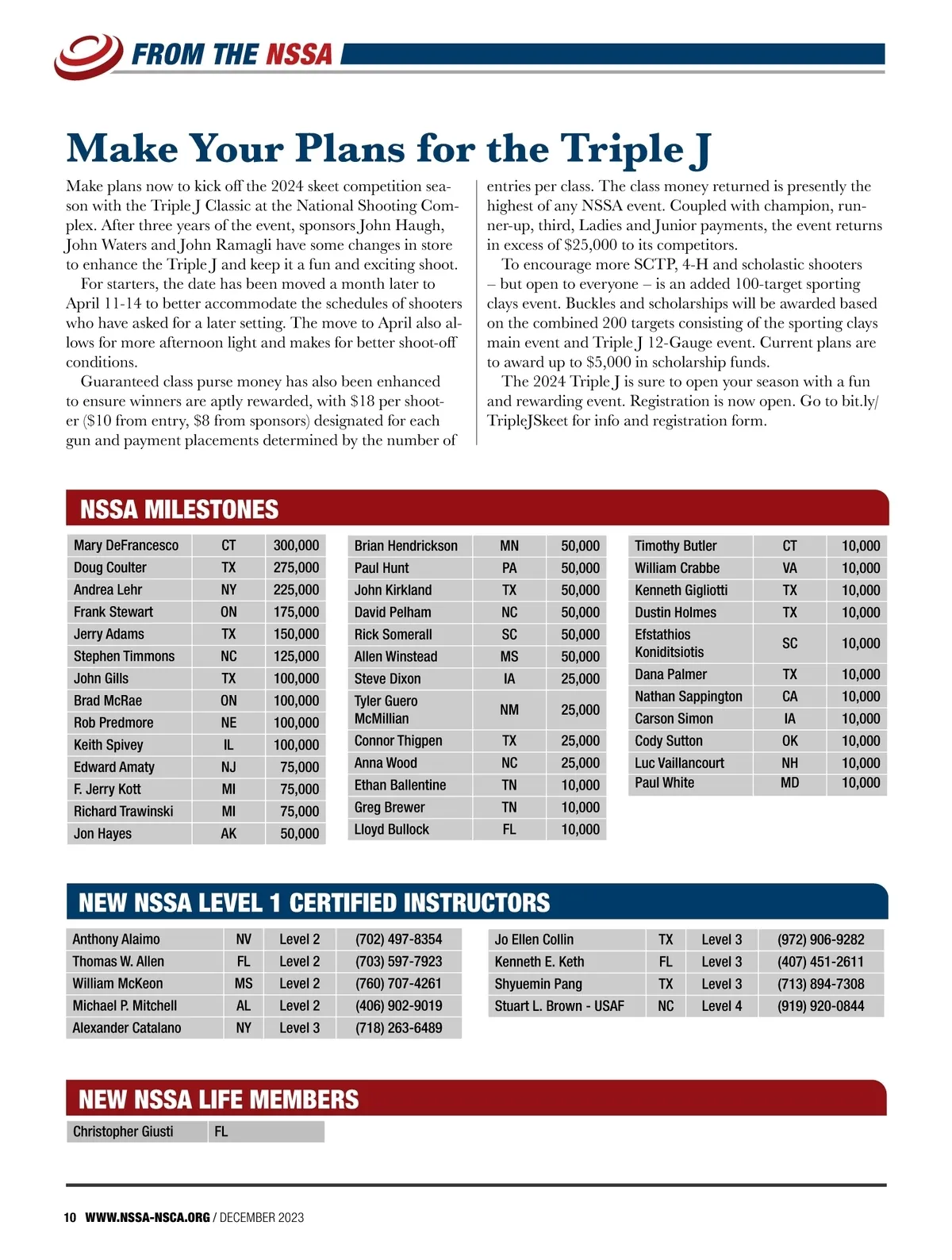 FROM THE NSSA

Make Your Plans for the Triple J

Make plans now to kick off the 2024 skeet competition season with the Triple J Classic at the National Shooting Complex. After three years of the event, sponsors John Haugh, John Waters and John Ramagli have some changes in store to enhance the Triple J and keep it a fun and exciting shoot.

For starters, the date has been moved a month later to April 11-14 to better accommodate the schedules of shooters who have asked for a later setting. The move to April also allows for more afternoon light and makes for better shoot-off conditions.

Guaranteed class purse money has also been enhanced to ensure winners are aptly rewarded, with $18 per shooter ($10 from entry, $8 from sponsors) designated for each gun and payment placements determined by the number of entries per class. The class money returned is presently the highest of any NSSA event. Coupled with champion, runner-up, third, Ladies and Junior payments, the event returns in excess of $25,000 to its competitors.

To encourage more SCTP, 4-H and scholastic shooters – but open to everyone – is an added 100-target sporting clays event. Buckles and scholarships will be awarded based on the combined 200 targets consisting of the sporting clays main event and Triple J 12-Gauge event. Current plans are to award up to $5,000 in scholarship funds.

The 2024 Triple J is sure to open your season with a fun and rewarding event. Registration is now open. Go to bit.ly/TripleJSkeet for info and registration form.

NSSA MILESTONES

| | | |
|---|---|---|
| Mary DeFrancesco | CT | 300,000 |
| Doug Coulter | TX | 275,000 |
| Andrea Lehr | NY | 225,000 |
| Frank Stewart | ON | 175,000 |
| Jerry Adams | TX | 150,000 |
| Stephen Timmons | NC | 125,000 |
| John Gills | TX | 100,000 |
| Brad McRae | ON | 100,000 |
| Rob Predmore | NE | 100,000 |
| Keith Spivey | IL | 100,000 |
| Edward Amaty | NJ | 75,000 |
| F. Jerry Kott | MI | 75,000 |
| Richard Trawinski | MI | 75,000 |
| Jon Hayes | AK | 50,000 |

| | | |
|---|---|---|
| Brian Hendrickson | MN | 50,000 |
| Paul Hunt | PA | 50,000 |
| John Kirkland | TX | 50,000 |
| David Pelham | NC | 50,000 |
| Rick Somerall | SC | 50,000 |
| Allen Winstead | MS | 50,000 |
| Steve Dixon | IA | 25,000 |
| Tyler Guero McMillian | NM | 25,000 |
| Connor Thigpen | TX | 25,000 |
| Anna Wood | NC | 25,000 |
| Ethan Ballentine | TN | 10,000 |
| Greg Brewer | TN | 10,000 |
| Lloyd Bullock | FL | 10,000 |

| | | |
|---|---|---|
| Timothy Butler | CT | 10,000 |
| William Crabbe | VA | 10,000 |
| Kenneth Gigliotti | TX | 10,000 |
| Dustin Holmes | TX | 10,000 |
| Efstathios Koniditsiotis | SC | 10,000 |
| Dana Palmer | TX | 10,000 |
| Nathan Sappington | CA | 10,000 |
| Carson Simon | IA | 10,000 |
| Cody Sutton | OK | 10,000 |
| Luc Vaillancourt | NH | 10,000 |
| Paul White | MD | 10,000 |

NEW NSSA LEVEL 1 CERTIFIED INSTRUCTORS

| | | | |
|---|---|---|---|
| Anthony Alaimo | NV | Level 2 | (702) 497-8354 |
| Thomas W. Allen | FL | Level 2 | (703) 597-7923 |
| William McKeon | MS | Level 2 | (760) 707-4261 |
| Michael P. Mitchell | AL | Level 2 | (406) 902-9019 |
| Alexander Catalano | NY | Level 3 | (718) 263-6489 |

| | | | |
|---|---|---|---|
| Jo Ellen Collin | TX | Level 3 | (972) 906-9282 |
| Kenneth E. Keth | FL | Level 3 | (407) 451-2611 |
| Shyuemin Pang | TX | Level 3 | (713) 894-7308 |
| Stuart L. Brown - USAF | NC | Level 4 | (919) 920-0844 |

NEW NSSA LIFE MEMBERS

| | |
|---|---|
| Christopher Giusti | FL |

10 WWW.NSSA-NSCA.ORG / DECEMBER 2023